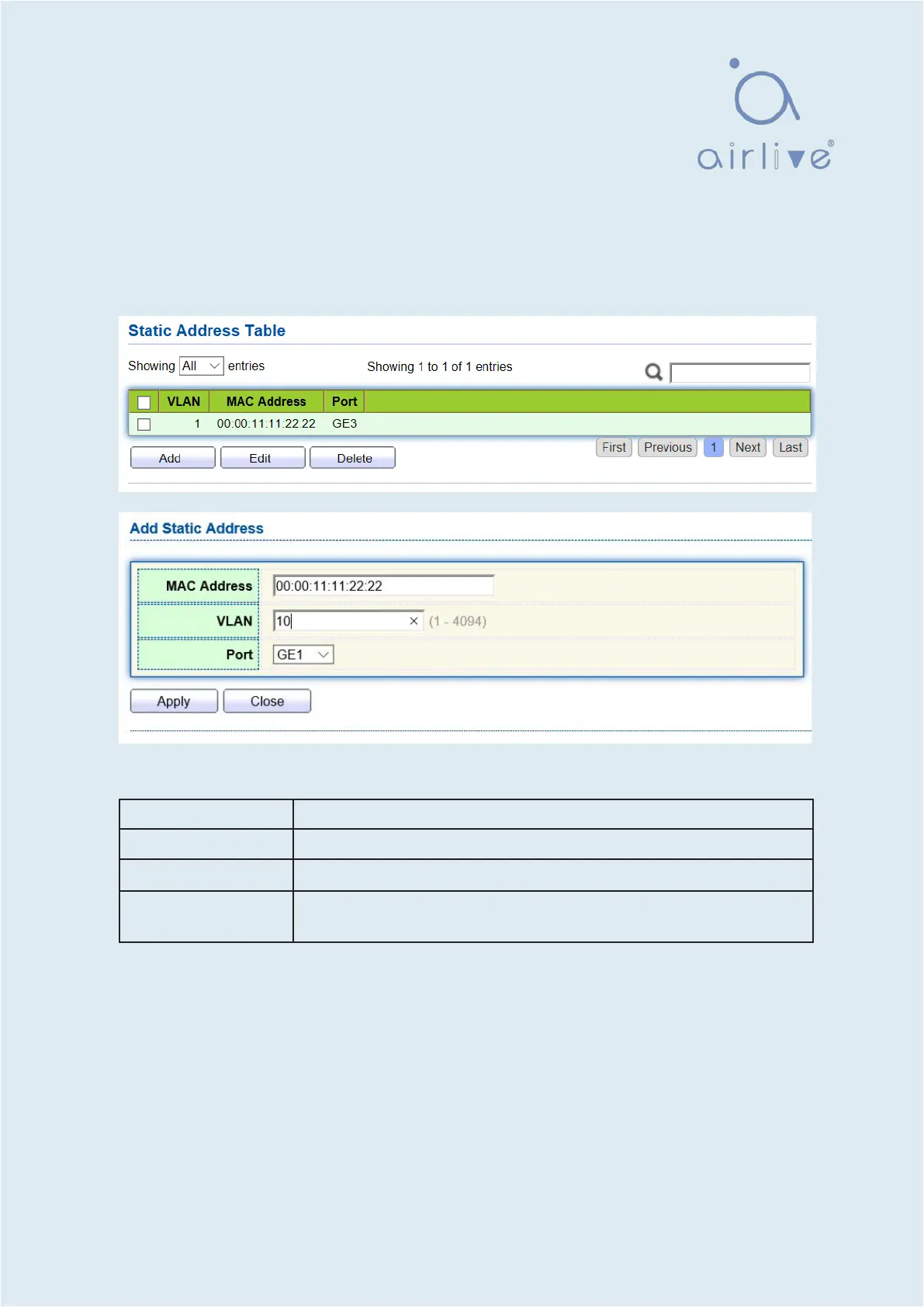 airlive®

Static Address Table

Showing All entries

Showing 1 to 1 of 1 entries

| ☐ | VLAN | MAC Address | Port |
|---|---|---|---|
| ☐ | 1 | 00:00:11:11:22:22 | GE3 |

Add
Edit
Delete

First
Previous
1
Next
Last

Add Static Address

MAC Address 00:00:11:11:22:22
VLAN 10 (1 - 4094)
Port GE1

Apply
Close